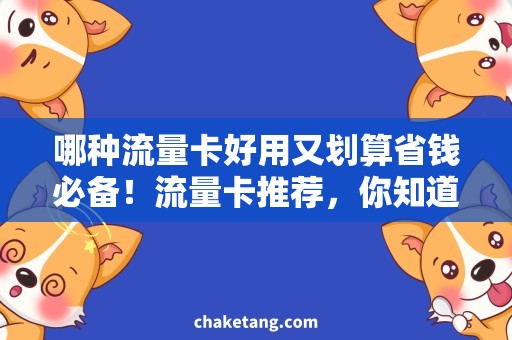 哪种流量卡好用又划算省钱必备！流量卡推荐，你知道

chaketang.com